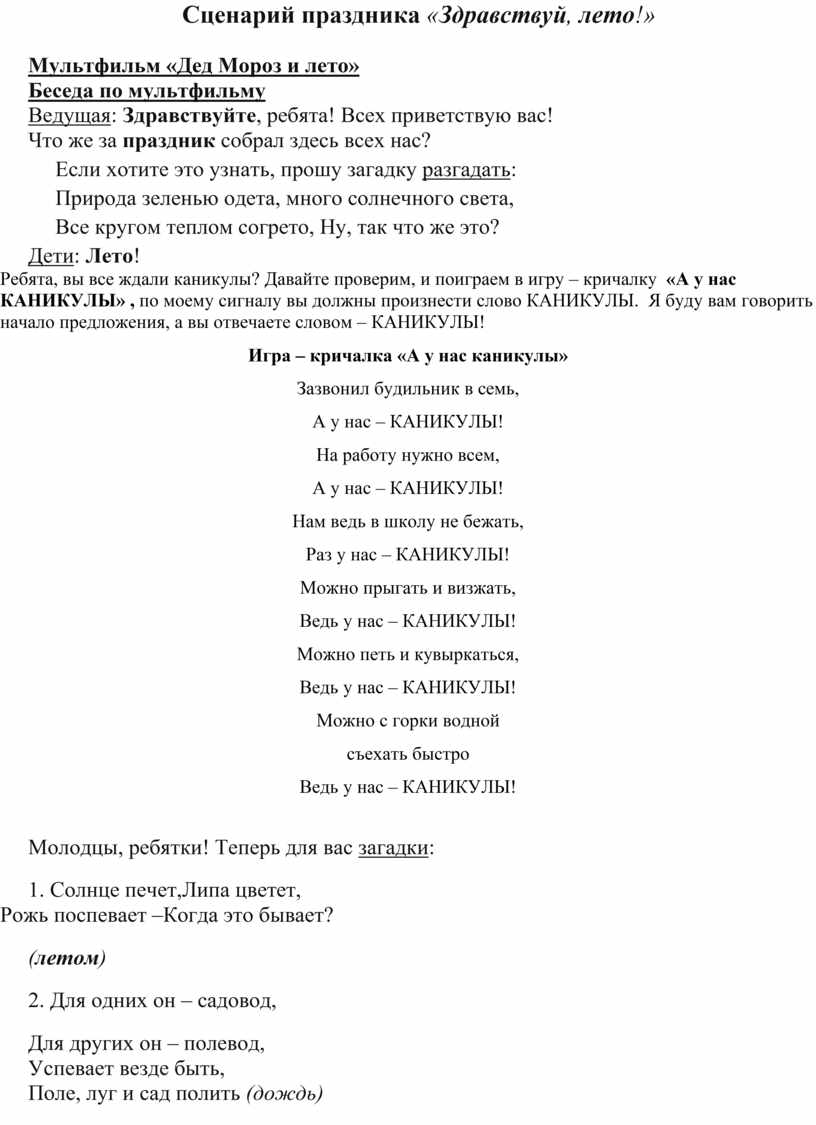 Сценарий праздника «Здравствуй, лето!»

Мультфильм «Дед Мороз и лето»
Беседа по мультфильму
Ведущая: Здравствуйте, ребята! Всех приветствую вас!
Что же за праздник собрал здесь всех нас?

Если хотите это узнать, прошу загадку разгадать:

Природа зеленью одета, много солнечного света,

Все кругом теплом согрето, Ну, так что же это?

Дети: Лето!
Ребята, вы все ждали каникулы? Давайте проверим, и поиграем в игру – кричалку «А у нас КАНИКУЛЫ» , по моему сигналу вы должны произнести слово КАНИКУЛЫ. Я буду вам говорить начало предложения, а вы отвечаете словом – КАНИКУЛЫ!

Игра – кричалка «А у нас каникулы»

Зазвонил будильник в семь,

А у нас – КАНИКУЛЫ!

На работу нужно всем,

А у нас – КАНИКУЛЫ!

Нам ведь в школу не бежать,

Раз у нас – КАНИКУЛЫ!

Можно прыгать и визжать,

Ведь у нас – КАНИКУЛЫ!

Можно петь и кувыркаться,

Ведь у нас – КАНИКУЛЫ!

Можно с горки водной

съехать быстро

Ведь у нас – КАНИКУЛЫ!

Молодцы, ребятки! Теперь для вас загадки:

1. Солнце печет,Липа цветет,
Рожь поспевает –Когда это бывает?

(летом)

2. Для одних он – садовод,

Для других он – полевод,
Успевает везде быть,
Поле, луг и сад полить (дождь)